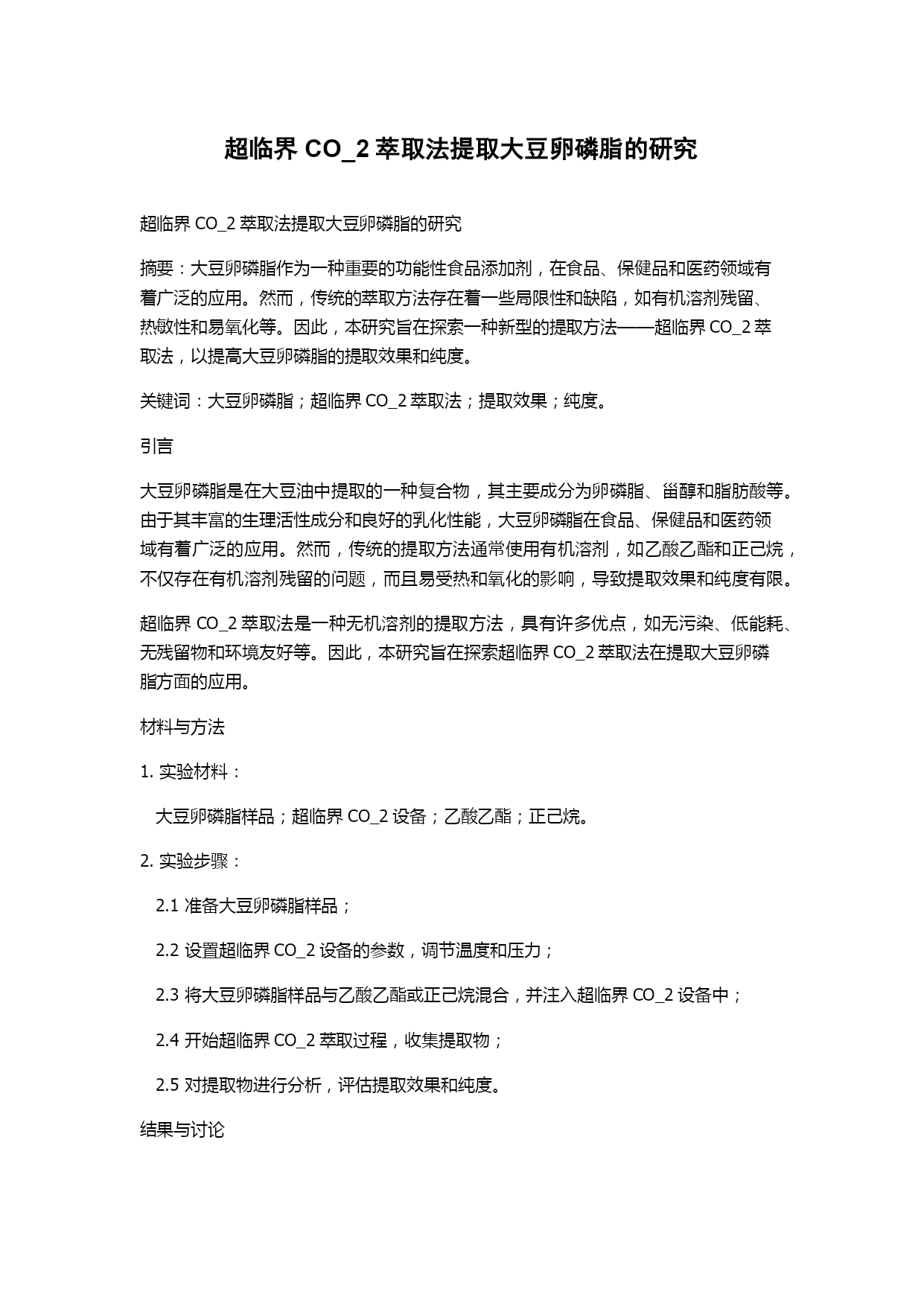 超临界 CO_2 萃取法提取大豆卵磷脂的研究

超临界 CO_2 萃取法提取大豆卵磷脂的研究

摘要：大豆卵磷脂作为一种重要的功能性食品添加剂，在食品、保健品和医药领域有着广泛的应用。然而，传统的萃取方法存在着一些局限性和缺陷，如有机溶剂残留、热敏性和易氧化等。因此，本研究旨在探索一种新型的提取方法——超临界 CO_2 萃取法，以提高大豆卵磷脂的提取效果和纯度。

关键词：大豆卵磷脂；超临界 CO_2 萃取法；提取效果；纯度。

引言

大豆卵磷脂是在大豆油中提取的一种复合物，其主要成分为卵磷脂、甾醇和脂肪酸等。由于其丰富的生理活性成分和良好的乳化性能，大豆卵磷脂在食品、保健品和医药领域有着广泛的应用。然而，传统的提取方法通常使用有机溶剂，如乙酸乙酯和正己烷，不仅存在有机溶剂残留的问题，而且易受热和氧化的影响，导致提取效果和纯度有限。

超临界 CO_2 萃取法是一种无机溶剂的提取方法，具有许多优点，如无污染、低能耗、无残留物和环境友好等。因此，本研究旨在探索超临界 CO_2 萃取法在提取大豆卵磷脂方面的应用。

材料与方法

1. 实验材料：

大豆卵磷脂样品；超临界 CO_2 设备；乙酸乙酯；正己烷。

2. 实验步骤：

2.1 准备大豆卵磷脂样品；

2.2 设置超临界 CO_2 设备的参数，调节温度和压力；

2.3 将大豆卵磷脂样品与乙酸乙酯或正己烷混合，并注入超临界 CO_2 设备中；

2.4 开始超临界 CO_2 萃取过程，收集提取物；

2.5 对提取物进行分析，评估提取效果和纯度。

结果与讨论